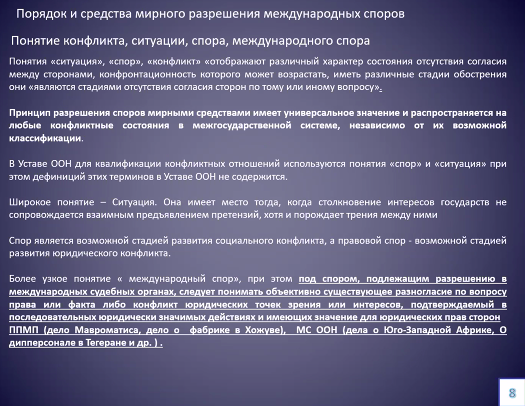 Порядок и средства мирного разрешения международных споров

Понятие конфликта, ситуации, спора, международного спора

Понятия «ситуация», «спор», «конфликт» «отображают различный характер состояния отсутствия согласия между сторонами, конфронтационность которого может возрастать, иметь различные стадии обострения они «являются стадиями отсутствия согласия сторон по тому или иному вопросу».

Принцип разрешения споров мирными средствами имеет универсальное значение и распространяется на любые конфликтные состояния в межгосударственной системе, независимо от их возможной классификации.

В Уставе ООН для квалификации конфликтных отношений используются понятия «спор» и «ситуация» при этом дефиниций этих терминов в Уставе ООН не содержится.

Широкое понятие – Ситуация. Она имеет место тогда, когда столкновение интересов государств не сопровождается взаимным предъявлением претензий, хотя и порождает трения между ними

Спор является возможной стадией развития социального конфликта, а правовой спор - возможной стадией развития юридического конфликта.

Более узкое понятие « международный спор», при этом под спором, подлежащим разрешению в международных судебных органах, следует понимать объективно существующее разногласие по вопросу права или факта либо конфликт юридических точек зрения или интересов, подтверждаемый в последовательных юридически значимых действиях и имеющих значение для юридических прав сторон ППМП (дело Мавроматиса, дело о фабрике в Хожуве), МС ООН (дела о Юго-Западной Африке, О дипперсонале в Тегеране и др. ) .

8